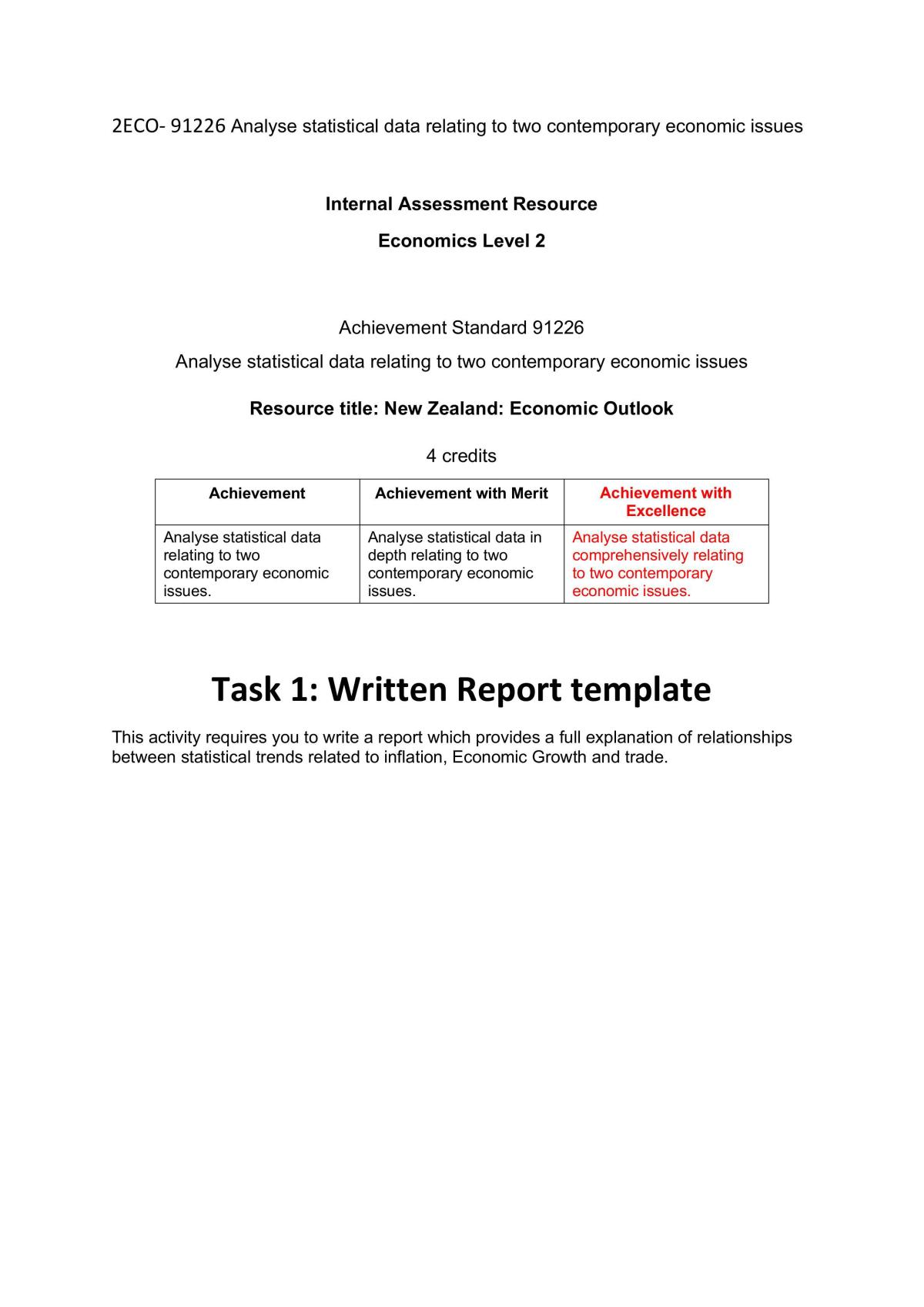 2ECO- 91226 Analyse statistical data relating to two contemporary economic issues

Internal Assessment Resource

Economics Level 2

Achievement Standard 91226

Analyse statistical data relating to two contemporary economic issues

Resource title: New Zealand: Economic Outlook

4 credits

| Achievement | Achievement with Merit | Achievement with Excellence |
|---|---|---|
| Analyse statistical data relating to two contemporary economic issues. | Analyse statistical data in depth relating to two contemporary economic issues. | Analyse statistical data comprehensively relating to two contemporary economic issues. |

Task 1: Written Report template

This activity requires you to write a report which provides a full explanation of relationships between statistical trends related to inflation, Economic Growth and trade.